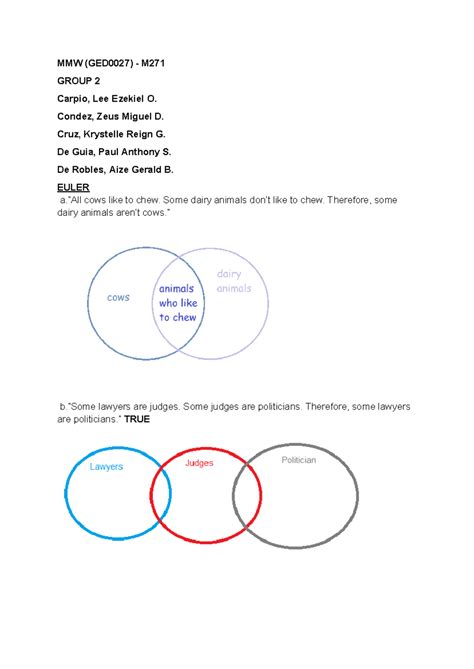 MMW (GED0027) - M271

GROUP 2

Carpio, Lee Ezekiel O.

Condez, Zeus Miguel D.

Cruz, Krystelle Reign G.

De Guia, Paul Anthony S.

De Robles, Aize Gerald B.

EULER

a."All cows like to chew. Some dairy animals don't like to chew. Therefore, some dairy animals aren't cows."

cows

animals who like to chew

dairy animals

b."Some lawyers are judges. Some judges are politicians. Therefore, some lawyers are politicians." TRUE

Lawyers

Judges

Politician